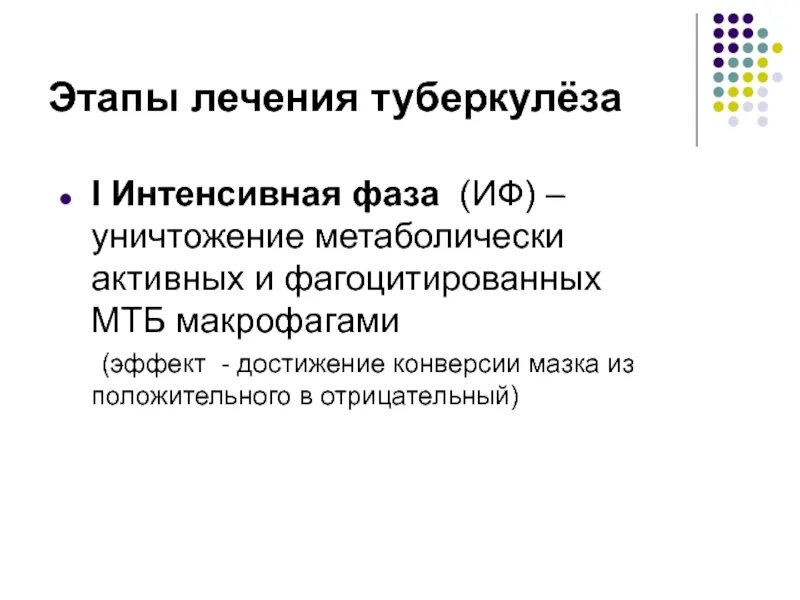 Этапы лечения туберкулёза

• I Интенсивная фаза (ИФ) – уничтожение метаболически активных и фагоцитированных МТБ макрофагами

(эффект - достижение конверсии мазка из положительного в отрицательный)